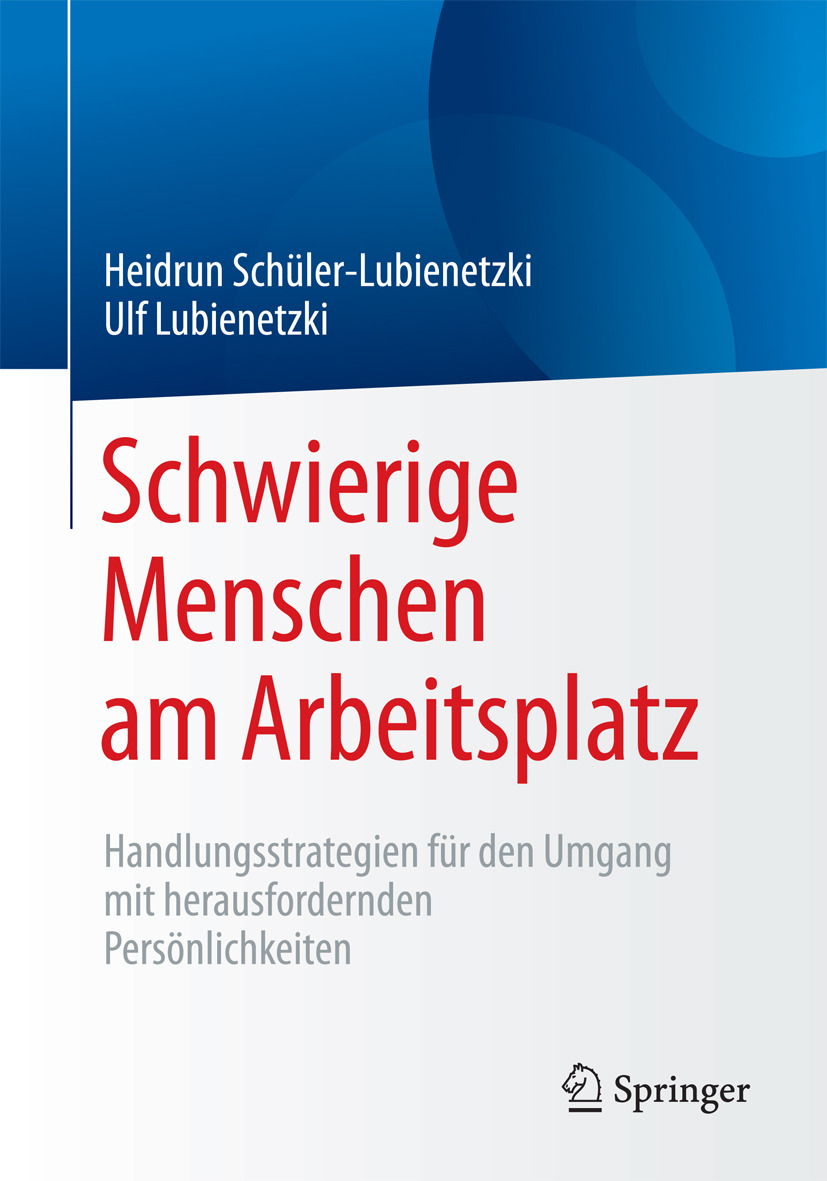 Heidrun Schüler-Lubienetzki
Ulf Lubienetzki

Schwierige Menschen am Arbeitsplatz

Handlungsstrategien für den Umgang mit herausfordernden Persönlichkeiten

Springer